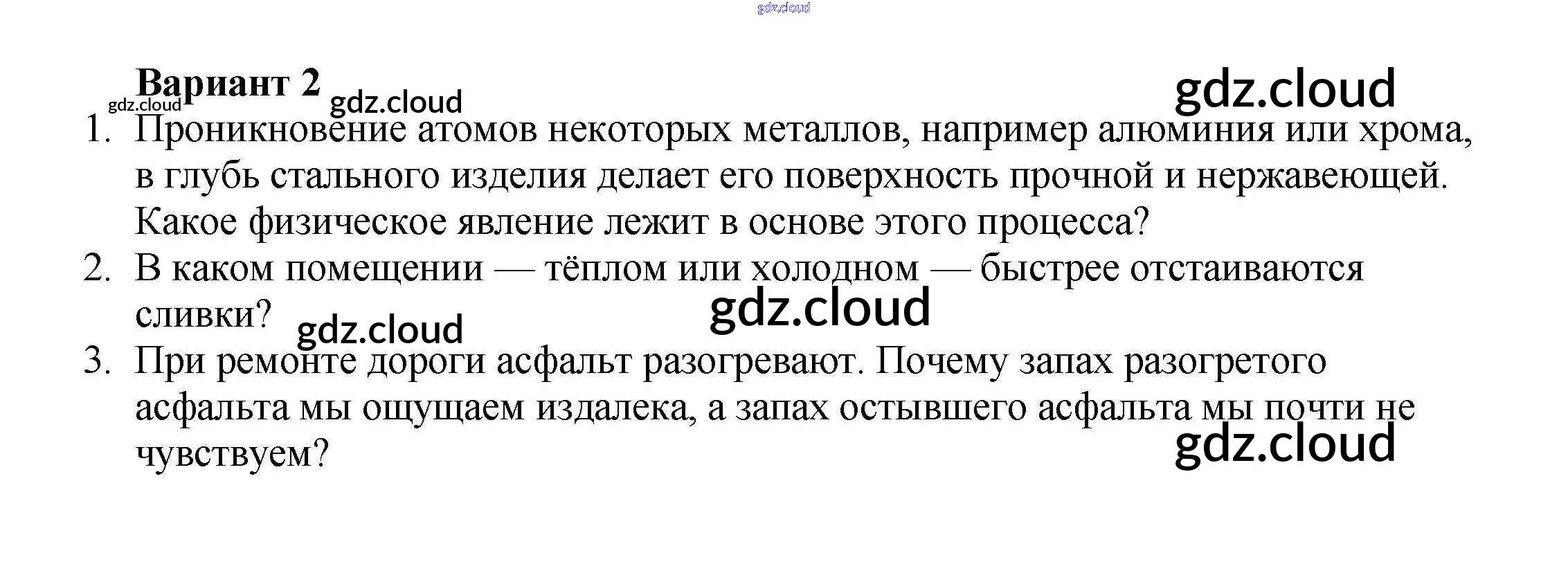 Вариант 2

1. Проникновение атомов некоторых металлов, например алюминия или хрома, в глубь стального изделия делает его поверхность прочной и нержавеющей. Какое физическое явление лежит в основе этого процесса?

2. В каком помещении — тёплом или холодном — быстрее отстаиваются сливки?

3. При ремонте дороги асфальт разогревают. Почему запах разогретого асфальта мы ощущаем издалека, а запах остывшего асфальта мы почти не чувствуем?

gdz.cloud